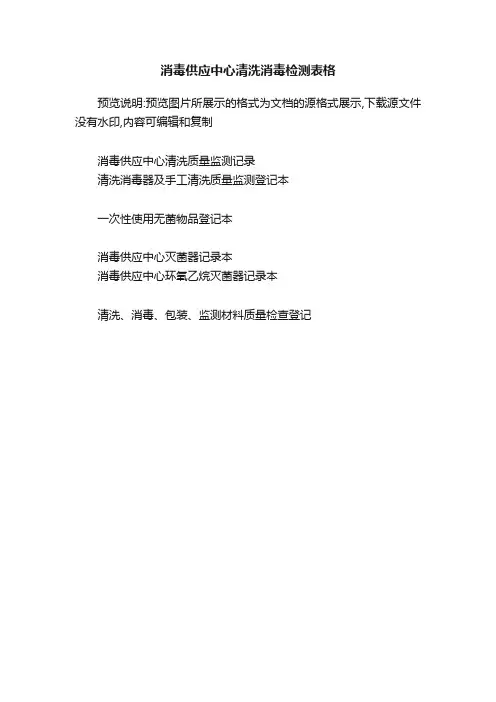 消毒供应中心清洗消毒检测表格

预览说明:预览图片所展示的格式为文档的源格式展示,下载源文件没有水印,内容可编辑和复制

消毒供应中心清洗质量监测记录
清洗消毒器及手工清洗质量监测登记本

一次性使用无菌物品登记本

消毒供应中心灭菌器记录本
消毒供应中心环氧乙烷灭菌器记录本

清洗、消毒、包装、监测材料质量检查登记